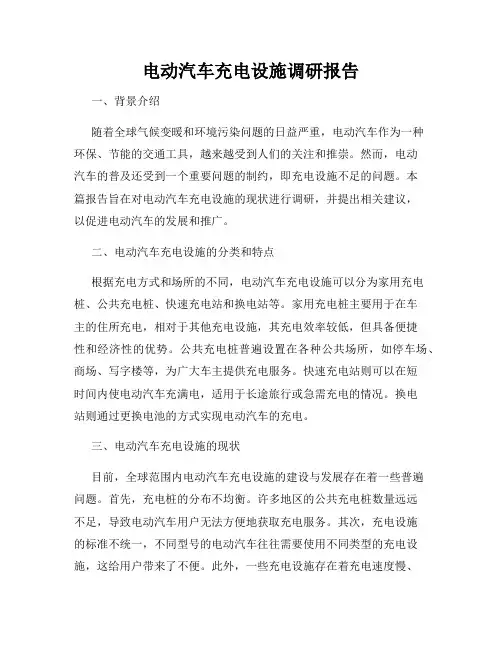 电动汽车充电设施调研报告

一、背景介绍

随着全球气候变暖和环境污染问题的日益严重，电动汽车作为一种环保、节能的交通工具，越来越受到人们的关注和推崇。然而，电动汽车的普及还受到一个重要问题的制约，即充电设施不足的问题。本篇报告旨在对电动汽车充电设施的现状进行调研，并提出相关建议，以促进电动汽车的发展和推广。

二、电动汽车充电设施的分类和特点

根据充电方式和场所的不同，电动汽车充电设施可以分为家用充电桩、公共充电桩、快速充电站和换电站等。家用充电桩主要用于在车主的住所充电，相对于其他充电设施，其充电效率较低，但具备便捷性和经济性的优势。公共充电桩普遍设置在各种公共场所，如停车场、商场、写字楼等，为广大车主提供充电服务。快速充电站则可以在短时间内使电动汽车充满电，适用于长途旅行或急需充电的情况。换电站则通过更换电池的方式实现电动汽车的充电。

三、电动汽车充电设施的现状

目前，全球范围内电动汽车充电设施的建设与发展存在着一些普遍问题。首先，充电桩的分布不均衡。许多地区的公共充电桩数量远远不足，导致电动汽车用户无法方便地获取充电服务。其次，充电设施的标准不统一，不同型号的电动汽车往往需要使用不同类型的充电设施，这给用户带来了不便。此外，一些充电设施存在着充电速度慢、